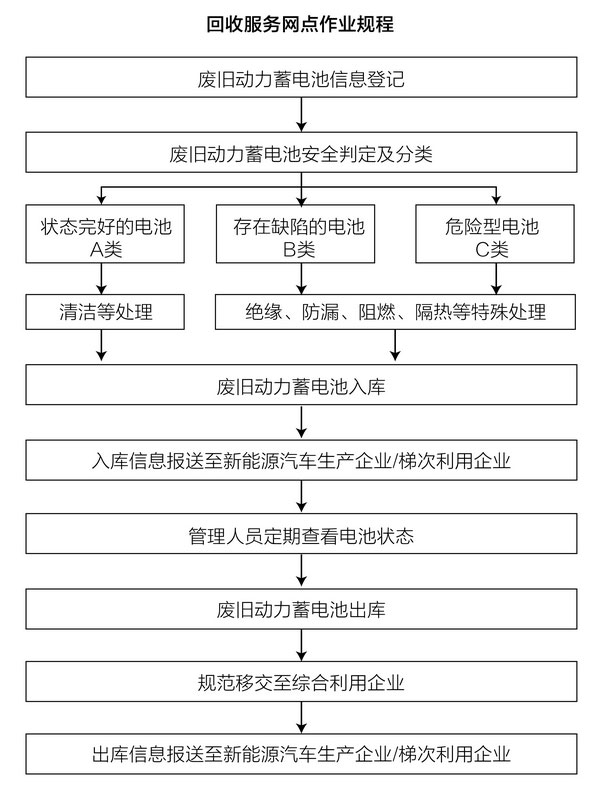 回收服务网点作业规程

废旧动力蓄电池信息登记

废旧动力蓄电池安全判定及分类

状态完好的电池
A类

存在缺陷的电池
B类

危险型电池
C类

清洁等处理

绝缘、防漏、阻燃、隔热等特殊处理

废旧动力蓄电池入库

入库信息报送至新能源汽车生产企业/梯次利用企业

管理人员定期查看电池状态

废旧动力蓄电池出库

规范移交至综合利用企业

出库信息报送至新能源汽车生产企业/梯次利用企业